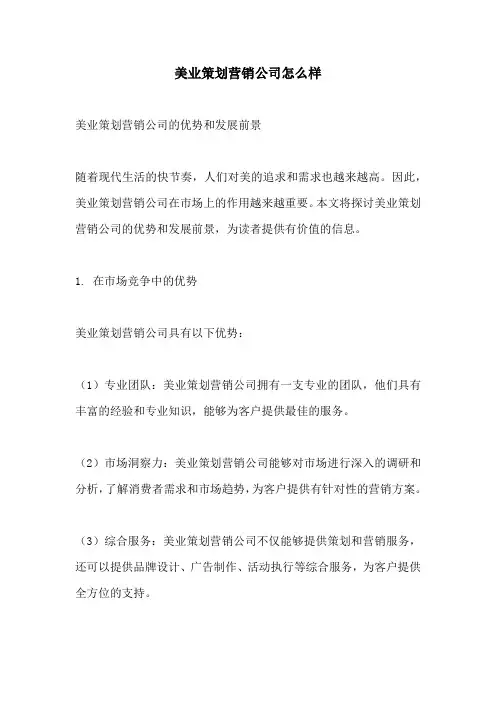 美业策划营销公司怎么样

美业策划营销公司的优势和发展前景

随着现代生活的快节奏，人们对美的追求和需求也越来越高。因此，美业策划营销公司在市场上的作用越来越重要。本文将探讨美业策划营销公司的优势和发展前景，为读者提供有价值的信息。

1. 在市场竞争中的优势

美业策划营销公司具有以下优势：

（1）专业团队：美业策划营销公司拥有一支专业的团队，他们具有丰富的经验和专业知识，能够为客户提供最佳的服务。

（2）市场洞察力：美业策划营销公司能够对市场进行深入的调研和分析，了解消费者需求和市场趋势，为客户提供有针对性的营销方案。

（3）综合服务：美业策划营销公司不仅能够提供策划和营销服务，还可以提供品牌设计、广告制作、活动执行等综合服务，为客户提供全方位的支持。